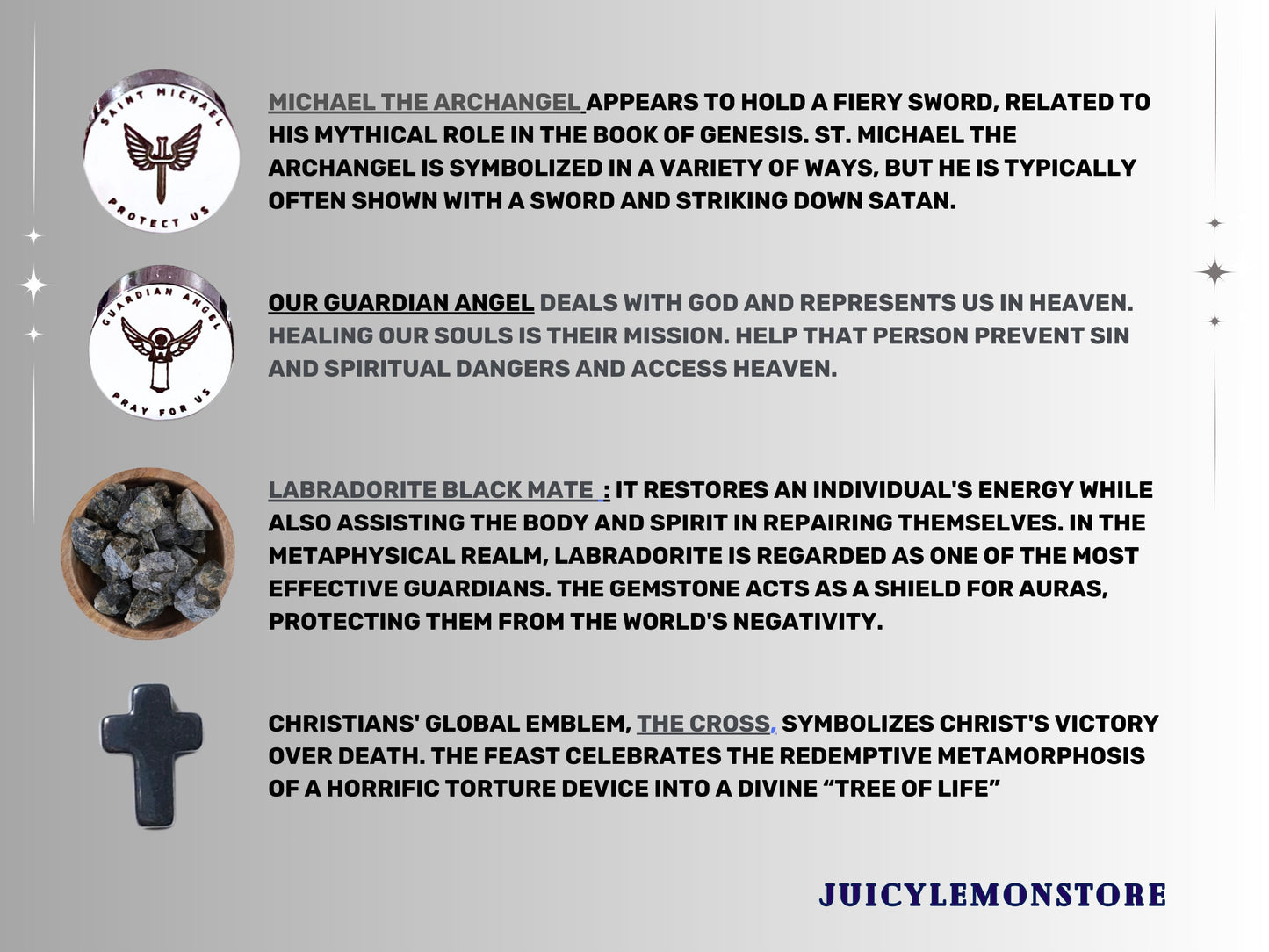 SAINT MICHAEL
PROTECT US

MICHAEL THE ARCHANGEL APPEARS TO HOLD A FIERY SWORD, RELATED TO HIS MYTHICAL ROLE IN THE BOOK OF GENESIS. ST. MICHAEL THE ARCHANGEL IS SYMBOLIZED IN A VARIETY OF WAYS, BUT HE IS TYPICALLY OFTEN SHOWN WITH A SWORD AND STRIKING DOWN SATAN.

GUARDIAN ANGEL
PRAY FOR US

OUR GUARDIAN ANGEL DEALS WITH GOD AND REPRESENTS US IN HEAVEN. HEALING OUR SOULS IS THEIR MISSION. HELP THAT PERSON PREVENT SIN AND SPIRITUAL DANGERS AND ACCESS HEAVEN.

LABRADORITE BLACK MATE : IT RESTORES AN INDIVIDUAL'S ENERGY WHILE ALSO ASSISTING THE BODY AND SPIRIT IN REPAIRING THEMSELVES. IN THE METAPHYSICAL REALM, LABRADORITE IS REGARDED AS ONE OF THE MOST EFFECTIVE GUARDIANS. THE GEMSTONE ACTS AS A SHIELD FOR AURAS, PROTECTING THEM FROM THE WORLD'S NEGATIVITY.

CHRISTIANS' GLOBAL EMBLEM, THE CROSS, SYMBOLIZES CHRIST'S VICTORY OVER DEATH. THE FEAST CELEBRATES THE REDEMPTIVE METAMORPHOSIS OF A HORRIFIC TORTURE DEVICE INTO A DIVINE “TREE OF LIFE”

JUICYLEMONSTORE